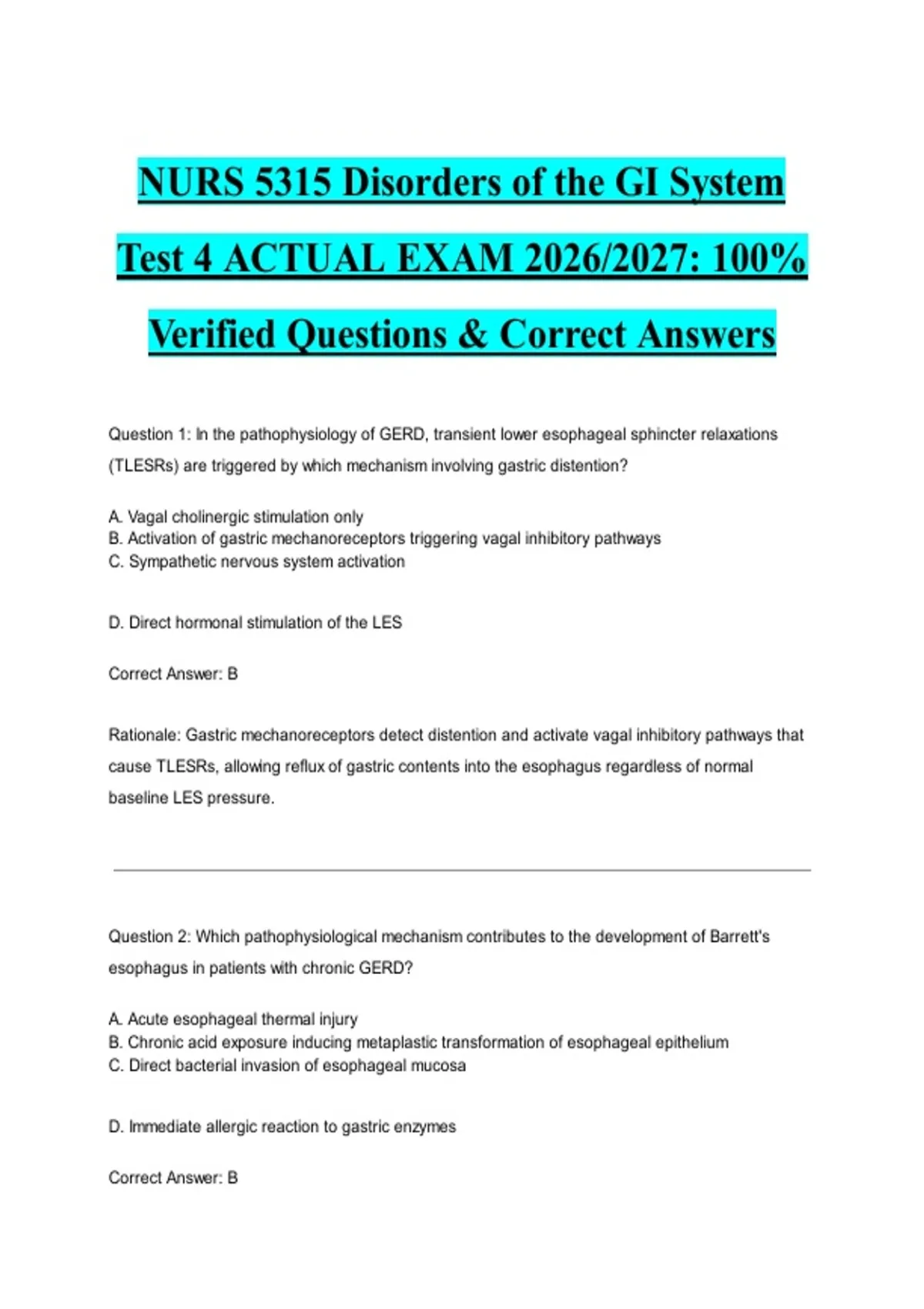 NURS 5315 Disorders of the GI System Test 4 ACTUAL EXAM 2026/2027: 100% Verified Questions & Correct Answers

Question 1: In the pathophysiology of GERD, transient lower esophageal sphincter relaxations (TLESRs) are triggered by which mechanism involving gastric distention?

A. Vagal cholinergic stimulation only
B. Activation of gastric mechanoreceptors triggering vagal inhibitory pathways
C. Sympathetic nervous system activation

D. Direct hormonal stimulation of the LES

Correct Answer: B

Rationale: Gastric mechanoreceptors detect distention and activate vagal inhibitory pathways that cause TLESRs, allowing reflux of gastric contents into the esophagus regardless of normal baseline LES pressure.

Question 2: Which pathophysiological mechanism contributes to the development of Barrett's esophagus in patients with chronic GERD?

A. Acute esophageal thermal injury
B. Chronic acid exposure inducing metaplastic transformation of esophageal epithelium
C. Direct bacterial invasion of esophageal mucosa

D. Immediate allergic reaction to gastric enzymes

Correct Answer: B